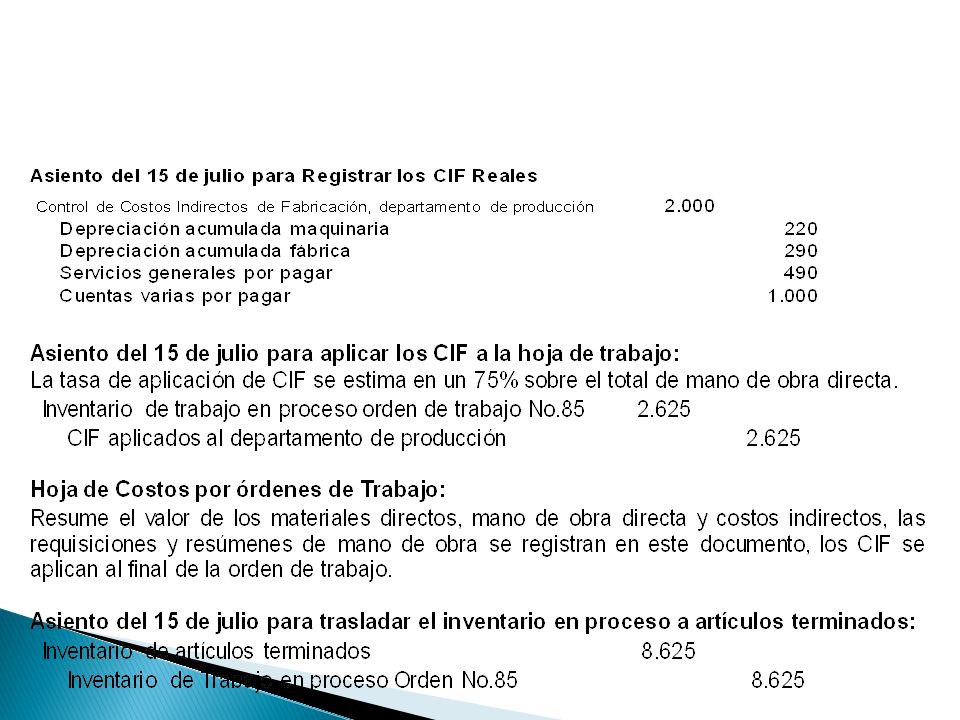 Asiento del 15 de julio para Registrar los CIF Reales

| | | |
|---|---|---|
| Control de Costos Indirectos de Fabricación, departamento de producción | 2.000 | |
| Depreciación acumulada maquinaria | | 220 |
| Depreciación acumulada fábrica | | 290 |
| Servicios generales por pagar | | 490 |
| Cuentas varias por pagar | | 1.000 |

Asiento del 15 de julio para aplicar los CIF a la hoja de trabajo:
La tasa de aplicación de CIF se estima en un 75% sobre el total de mano de obra directa.

| | | |
|---|---|---|
| Inventario de trabajo en proceso orden de trabajo No.85 | 2.625 | |
| CIF aplicados al departamento de producción | | 2.625 |

Hoja de Costos por órdenes de Trabajo:
Resume el valor de los materiales directos, mano de obra directa y costos indirectos, las requisiciones y resúmenes de mano de obra se registran en este documento, los CIF se aplican al final de la orden de trabajo.

Asiento del 15 de julio para trasladar el inventario en proceso a artículos terminados:

| | | |
|---|---|---|
| Inventario de artículos terminados | 8.625 | |
| Inventario de Trabajo en proceso Orden No.85 | | 8.625 |